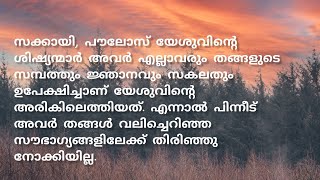 സക്കായി, പൗലോസ് യേശുവിന്റെ ശിഷ്യന്മാർ അവർ എല്ലാവരും തങ്ങളുടെ സമ്പത്തും ജ്ഞാനവും സകലതും ഉപേക്ഷിച്ചാണ് യേശുവിന്റെ അരികിലെത്തിയത്. എന്നാൽ പിന്നീട് അവർ തങ്ങൾ വലിച്ചെറിഞ്ഞ സൗഭാഗ്യങ്ങളിലേക്ക് തിരിഞ്ഞു നോക്കിയില്ല.